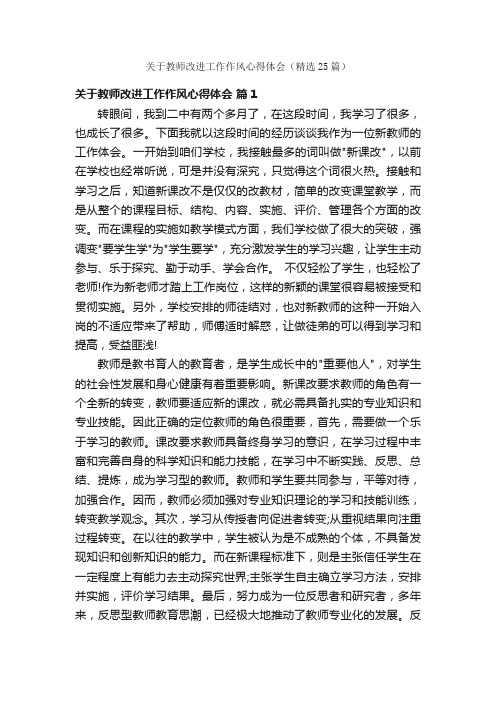 关于教师改进工作作风心得体会（精选25篇）

关于教师改进工作作风心得体会 篇1

转眼间，我到二中有两个多月了，在这段时间，我学习了很多，也成长了很多。下面我就以这段时间的经历谈谈我作为一位新教师的工作体会。一开始到咱们学校，我接触最多的词叫做"新课改"，以前在学校也经常听说，可是并没有深究，只觉得这个词很火热。接触和学习之后，知道新课改不是仅仅的改教材，简单的改变课堂教学，而是从整个的课程目标、结构、内容、实施、评价、管理各个方面的改变。而在课程的实施如教学模式方面，我们学校做了很大的突破，强调变"要学生学"为"学生要学"，充分激发学生的学习兴趣，让学生主动参与、乐于探究、勤于动手、学会合作。 不仅轻松了学生，也轻松了老师!作为新老师才踏上工作岗位，这样的新颖的课堂很容易被接受和贯彻实施。另外，学校安排的师徒结对，也对新教师的这种一开始入岗的不适应带来了帮助，师傅适时解惑，让做徒弟的可以得到学习和提高，受益匪浅!

教师是教书育人的教育者，是学生成长中的"重要他人"，对学生的社会性发展和身心健康有着重要影响。新课改要求教师的角色有一个全新的转变，教师要适应新的课改，就必需具备扎实的专业知识和专业技能。因此正确的定位教师的角色很重要，首先，需要做一个乐于学习的教师。课改要求教师具备终身学习的意识，在学习过程中丰富和完善自身的科学知识和能力技能，在学习中不断实践、反思、总结、提炼，成为学习型的教师。教师和学生要共同参与，平等对待，加强合作。因而，教师必须加强对专业知识理论的学习和技能训练，转变教学观念。其次，学习从传授者向促进者转变;从重视结果向注重过程转变。在以往的教学中，学生被认为是不成熟的个体，不具备发现知识和创新知识的能力。而在新课程标准下，则是主张信任学生在一定程度上有能力去主动探究世界;主张学生自主确立学习方法，安排并实施，评价学习结果。最后，努力成为一位反思者和研究者，多年来，反思型教师教育思潮，已经极大地推动了教师专业化的发展。反